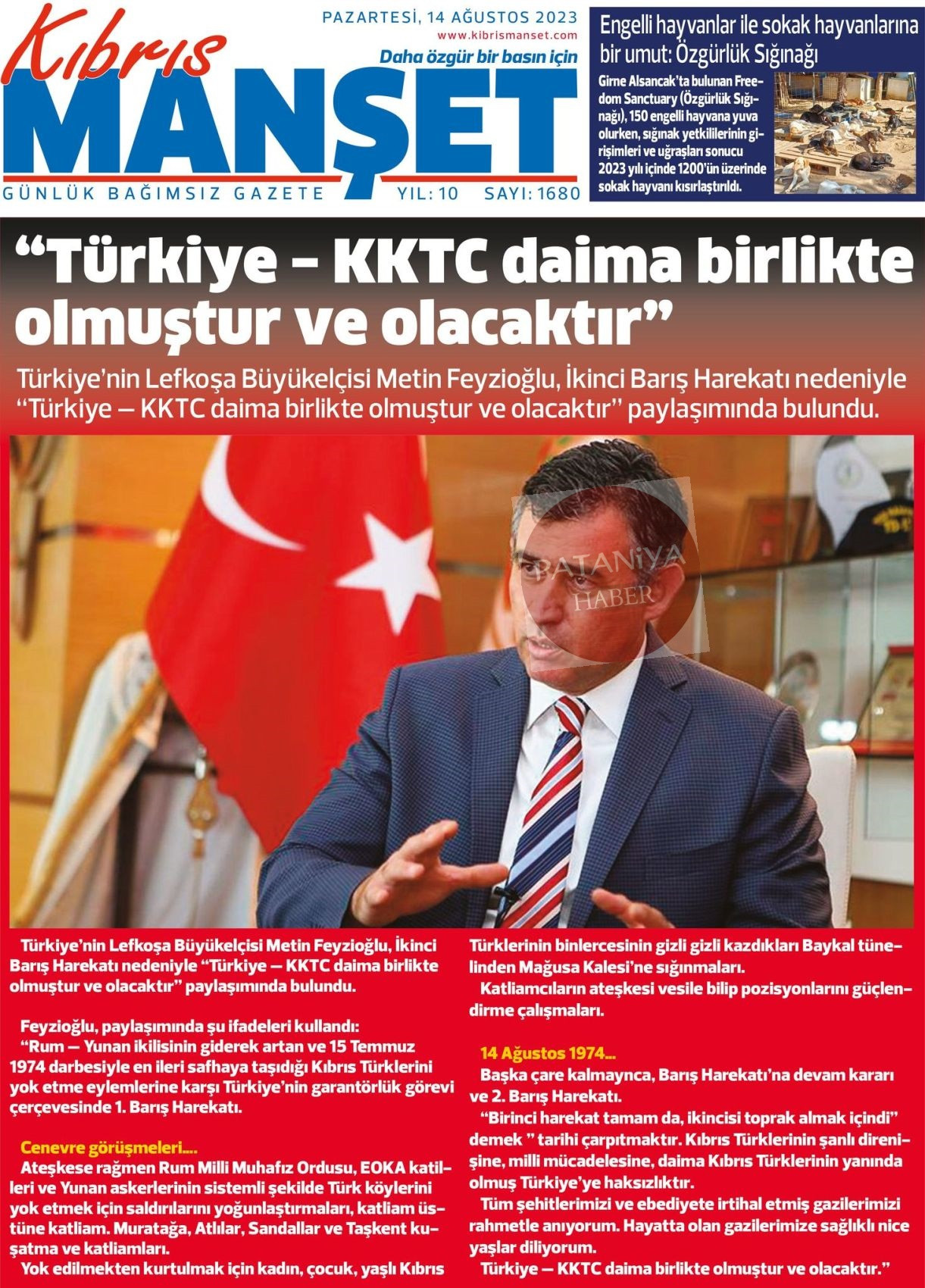 Kıbrıs MANŞET

PAZARTESİ, 14 AĞUSTOS 2023
www.kibrismanset.com
Daha özgür bir basın için

GÜNLÜK BAĞIMSIZ GAZETE YIL: 10 SAYI: 1680

Engelli hayvanlar ile sokak hayvanlarına bir umut: Özgürlük Sığınağı

Girne Alsancak'ta bulunan Freedom Sanctuary (Özgürlük Sığınağı), 150 engelli hayvana yuva olurken, sığınak yetkililerinin girişimleri ve uğraşları sonucu 2023 yılı içinde 1200'ün üzerinde sokak hayvanı kısırlaştırıldı.

"Türkiye – KKTC daima birlikte olmuştur ve olacaktır"

Türkiye'nin Lefkoşa Büyükelçisi Metin Feyzioğlu, İkinci Barış Harekatı nedeniyle "Türkiye – KKTC daima birlikte olmuştur ve olacaktır" paylaşımında bulundu.

BATANİYA HABER

Türkiye'nin Lefkoşa Büyükelçisi Metin Feyzioğlu, İkinci Barış Harekatı nedeniyle "Türkiye – KKTC daima birlikte olmuştur ve olacaktır" paylaşımında bulundu.

Feyzioğlu, paylaşımında şu ifadeleri kullandı:
"Rum – Yunan ikilisinin giderek artan ve 15 Temmuz 1974 darbesiyle en ileri safhaya taşıdığı Kıbrıs Türklerini yok etme eylemlerine karşı Türkiye'nin garantörlük görevi çerçevesinde 1. Barış Harekatı.

Cenevre görüşmeleri....
Ateşkese rağmen Rum Milli Muhafız Ordusu, EOKA katilleri ve Yunan askerlerinin sistemli şekilde Türk köylerini yok etmek için saldırılarını yoğunlaştırmaları, katliam üstüne katliam. Muratağa, Atlılar, Sandallar ve Taşkent kuşatma ve katliamları.
Yok edilmekten kurtulmak için kadın, çocuk, yaşlı Kıbrıs Türklerinin binlercesinin gizli gizli kazdıkları Baykal tünelinden Mağusa Kalesi'ne sığınmaları.
Katliamcıların ateşkesi vesile bilip pozisyonlarını güçlendirme çalışmaları.

14 Ağustos 1974...
Başka çare kalmayınca, Barış Harekatı'na devam kararı ve 2. Barış Harekatı.
"Birinci harekat tamam da, ikincisi toprak almak içindi" demek " tarihi çarpıtmaktır. Kıbrıs Türklerinin şanlı direnişine, milli mücadelesine, daima Kıbrıs Türklerinin yanında olmuş Türkiye'ye haksızlıktır.
Tüm şehitlerimizi ve ebediyete irtihal etmiş gazilerimizi rahmetle anıyorum. Hayatta olan gazilerimize sağlıklı nice yaşlar diliyorum.
Türkiye – KKTC daima birlikte olmuştur ve olacaktır."